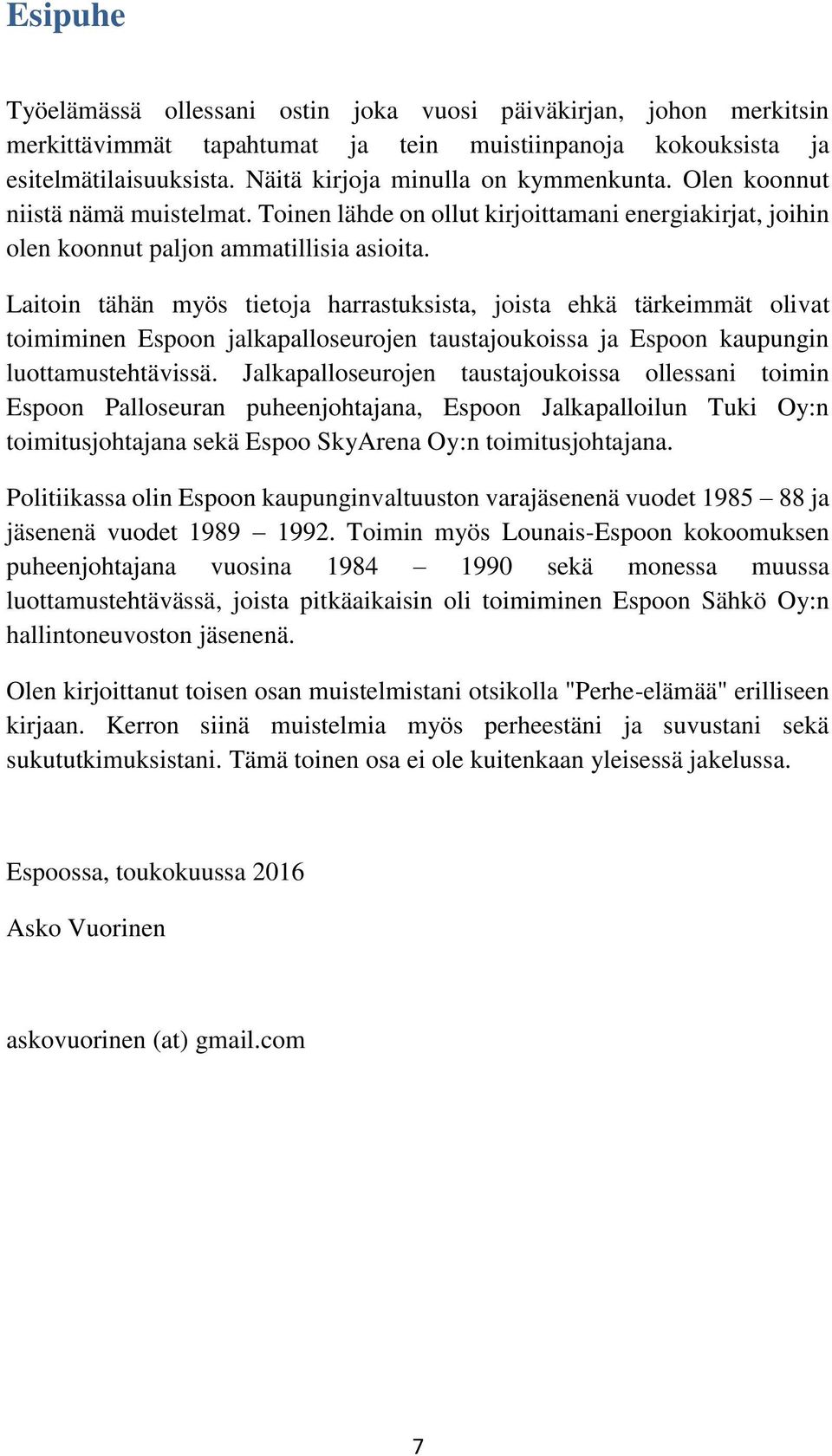 Esipuhe

Työelämässä ollessani ostin joka vuosi päiväkirjan, johon merkitsin merkittävimmät tapahtumat ja tein muistiinpanoja kokouksista ja esitelmätilaisuuksista. Näitä kirjoja minulla on kymmenkunta. Olen koonnut niistä nämä muistelmat. Toinen lähde on ollut kirjoittamani energiakirjat, joihin olen koonnut paljon ammatillisia asioita.

Laitoin tähän myös tietoja harrastuksista, joista ehkä tärkeimmät olivat toimiminen Espoon jalkapalloseurojen taustajoukoissa ja Espoon kaupungin luottamustehtävissä. Jalkapalloseurojen taustajoukoissa ollessani toimin Espoon Palloseuran puheenjohtajana, Espoon Jalkapalloilun Tuki Oy:n toimitusjohtajana sekä Espoo SkyArena Oy:n toimitusjohtajana.

Politiikassa olin Espoon kaupunginvaltuuston varajäsenenä vuodet 1985 – 88 ja jäsenenä vuodet 1989 – 1992. Toimin myös Lounais-Espoon kokoomuksen puheenjohtajana vuosina 1984 – 1990 sekä monessa muussa luottamustehtävässä, joista pitkäaikaisin oli toimiminen Espoon Sähkö Oy:n hallintoneuvoston jäsenenä.

Olen kirjoittanut toisen osan muistelmistani otsikolla "Perhe-elämää" erilliseen kirjaan. Kerron siinä muistelmia myös perheestäni ja suvustani sekä sukututkimuksistani. Tämä toinen osa ei ole kuitenkaan yleisessä jakelussa.

Espoossa, toukokuussa 2016

Asko Vuorinen

askovuorinen (at) gmail.com

7